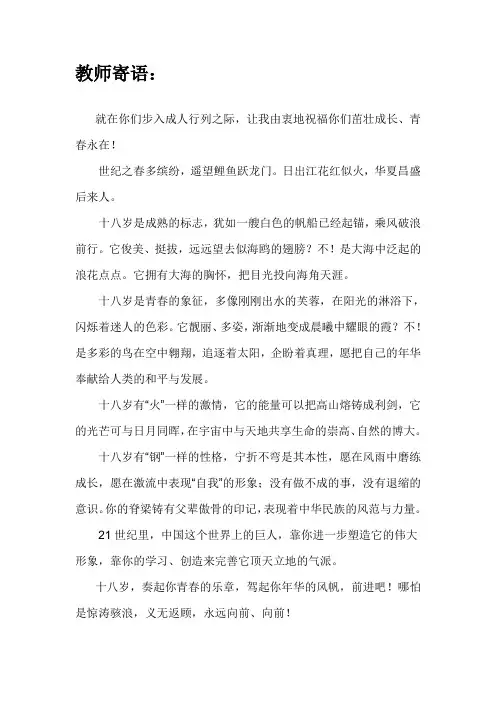 教师寄语：

就在你们步入成人行列之际，让我由衷地祝福你们茁壮成长、青春永在！

世纪之春多缤纷，遥望鲤鱼跃龙门。日出江花红似火，华夏昌盛后来人。

十八岁是成熟的标志，犹如一艘白色的帆船已经起锚，乘风破浪前行。它俊美、挺拔，远远望去似海鸥的翅膀？不！是大海中泛起的浪花点点。它拥有大海的胸怀，把目光投向海角天涯。

十八岁是青春的象征，多像刚刚出水的芙蓉，在阳光的淋浴下，闪烁着迷人的色彩。它靓丽、多姿，渐渐地变成晨曦中耀眼的霞？不！是多彩的鸟在空中翱翔，追逐着太阳，企盼着真理，愿把自己的年华奉献给人类的和平与发展。

十八岁有“火”一样的激情，它的能量可以把高山熔铸成利剑，它的光芒可与日月同晖，在宇宙中与天地共享生命的崇高、自然的博大。

十八岁有“钢”一样的性格，宁折不弯是其本性，愿在风雨中磨练成长，愿在激流中表现“自我”的形象；没有做不成的事，没有退缩的意识。你的脊梁铸有父辈傲骨的印记，表现着中华民族的风范与力量。

21世纪里，中国这个世界上的巨人，靠你进一步塑造它的伟大形象，靠你的学习、创造来完善它顶天立地的气派。

十八岁，奏起你青春的乐章，驾起你年华的风帆，前进吧！哪怕是惊涛骇浪，义无返顾，永远向前、向前！